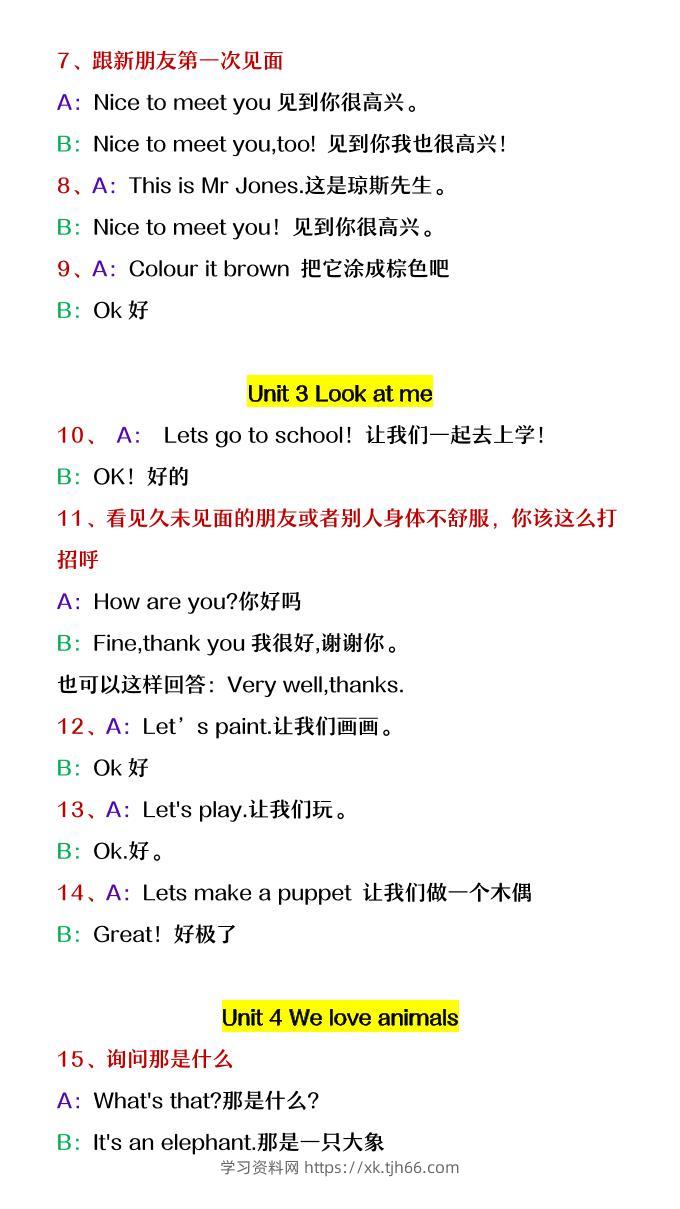 7、跟新朋友第一次见面

A：Nice to meet you 见到你很高兴。

B：Nice to meet you,too! 见到你我也很高兴！

8、A：This is Mr Jones.这是琼斯先生。

B：Nice to meet you！见到你很高兴。

9、A：Colour it brown 把它涂成棕色吧

B：Ok 好

Unit 3 Look at me

10、 A： Lets go to school！让我们一起去上学！

B：OK！好的

11、看见久未见面的朋友或者别人身体不舒服，你该这么打招呼

A：How are you?你好吗

B：Fine,thank you 我很好,谢谢你。

也可以这样回答：Very well,thanks.

12、A：Let’s paint.让我们画画。

B：Ok 好

13、A：Let's play.让我们玩。

B：Ok.好。

14、A：Lets make a puppet 让我们做一个木偶

B：Great！好极了

Unit 4 We love animals

15、询问那是什么

A：What's that?那是什么？

B：It's an elephant.那是一只大象

学习资料网 https://xk.tjh66.com